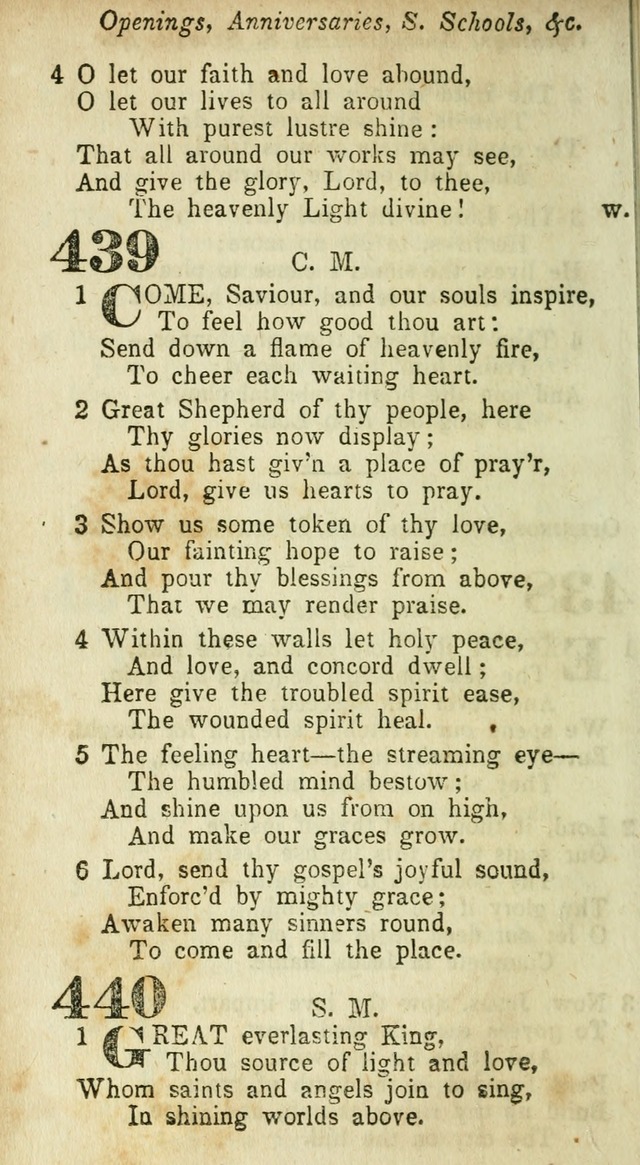 Openings, Anniversaries, S. Schools, &c.

4 O let our faith and love abound,
O let our lives to all around
With purest lustre shine:
That all around our works may see,
And give the glory, Lord, to thee,
The heavenly Light divine! w.

439 C. M.

1 COME, Saviour, and our souls inspire,
To feel how good thou art:
Send down a flame of heavenly fire,
To cheer each waiting heart.

2 Great Shepherd of thy people, here
Thy glories now display;
As thou hast giv'n a place of pray'r,
Lord, give us hearts to pray.

3 Show us some token of thy love,
Our fainting hope to raise;
And pour thy blessings from above,
That we may render praise.

4 Within these walls let holy peace,
And love, and concord dwell;
Here give the troubled spirit ease,
The wounded spirit heal.

5 The feeling heart—the streaming eye—
The humbled mind bestow;
And shine upon us from on high,
And make our graces grow.

6 Lord, send thy gospel's joyful sound,
Enforc'd by mighty grace;
Awaken many sinners round,
To come and fill the place.

440 S. M.

1 GREAT everlasting King,
Thou source of light and love,
Whom saints and angels join to sing,
In shining worlds above.